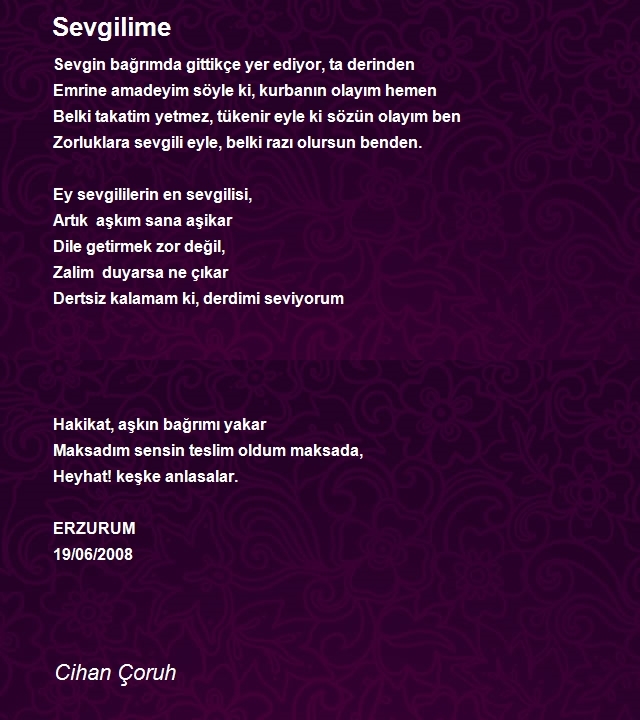 Sevgilime

Sevgin bağrımda gittikçe yer ediyor, ta derinden
Emrine amadeyim söyle ki, kurbanın olayım hemen
Belki takatim yetmez, tükenir eyle ki sözün olayım ben
Zorluklara sevgili eyle, belki razı olursun benden.

Ey sevgililerin en sevgilisi,
Artık aşkım sana aşikar
Dile getirmek zor değil,
Zalim duyarsa ne çıkar
Dertsiz kalamam ki, derdimi seviyorum

Hakikat, aşkın bağrımı yakar
Maksadım sensin teslim oldum maksada,
Heyhat! keşke anlasalar.

ERZURUM
19/06/2008

Cihan Çoruh